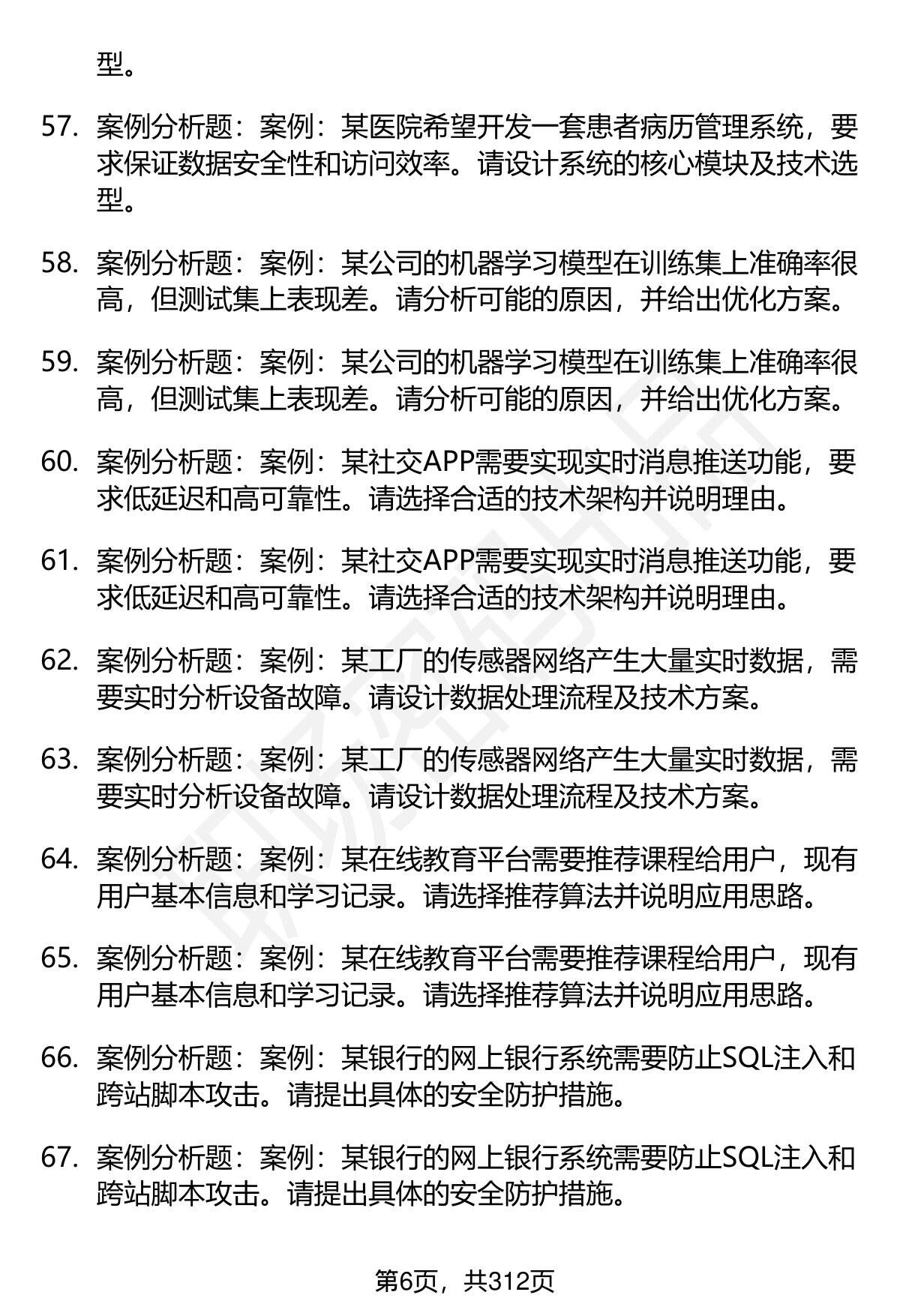 型。

57. 案例分析题：案例：某医院希望开发一套患者病历管理系统，要求保证数据安全性和访问效率。请设计系统的核心模块及技术选型。

58. 案例分析题：案例：某公司的机器学习模型在训练集上准确率很高，但测试集上表现差。请分析可能的原因，并给出优化方案。

59. 案例分析题：案例：某公司的机器学习模型在训练集上准确率很高，但测试集上表现差。请分析可能的原因，并给出优化方案。

60. 案例分析题：案例：某社交APP需要实现实时消息推送功能，要求低延迟和高可靠性。请选择合适的技术架构并说明理由。

61. 案例分析题：案例：某社交APP需要实现实时消息推送功能，要求低延迟和高可靠性。请选择合适的技术架构并说明理由。

62. 案例分析题：案例：某工厂的传感器网络产生大量实时数据，需要实时分析设备故障。请设计数据处理流程及技术方案。

63. 案例分析题：案例：某工厂的传感器网络产生大量实时数据，需要实时分析设备故障。请设计数据处理流程及技术方案。

64. 案例分析题：案例：某在线教育平台需要推荐课程给用户，现有用户基本信息和学习记录。请选择推荐算法并说明应用思路。

65. 案例分析题：案例：某在线教育平台需要推荐课程给用户，现有用户基本信息和学习记录。请选择推荐算法并说明应用思路。

66. 案例分析题：案例：某银行的网上银行系统需要防止SQL注入和跨站脚本攻击。请提出具体的安全防护措施。

67. 案例分析题：案例：某银行的网上银行系统需要防止SQL注入和跨站脚本攻击。请提出具体的安全防护措施。

第6页，共312页